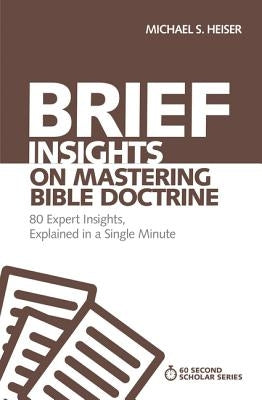 MICHAEL S. HEISER

BRIEF INSIGHTS ON MASTERING BIBLE DOCTRINE

80 Expert Insights, Explained in a Single Minute

60 SECOND SCHOLAR SERIES